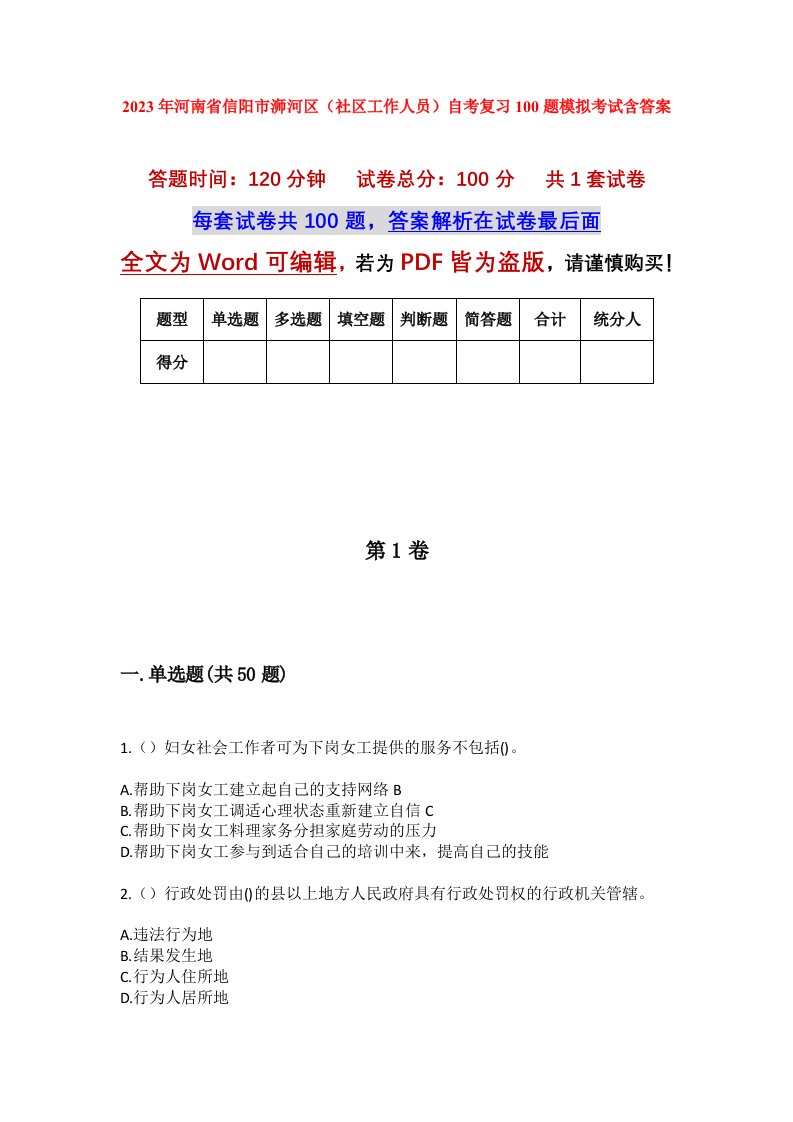 2023年河南省信阳市浉河区（社区工作人员）自考复习100题模拟考试含答案

答题时间：120分钟　试卷总分：100分　共1套试卷

每套试卷共100题，答案解析在试卷最后面

全文为Word可编辑，若为PDF皆为盗版，请谨慎购买！

| 题型 | 单选题 | 多选题 | 填空题 | 判断题 | 简答题 | 合计 | 统分人 |
|---|---|---|---|---|---|---|---|
| 得分 | | | | | | | |

第1卷

一.单选题(共50题)

1.（）妇女社会工作者可为下岗女工提供的服务不包括()。

A.帮助下岗女工建立起自己的支持网络 B
B.帮助下岗女工调适心理状态重新建立自信 C
C.帮助下岗女工料理家务分担家庭劳动的压力
D.帮助下岗女工参与到适合自己的培训中来，提高自己的技能

2.（）行政处罚由()的县以上地方人民政府具有行政处罚权的行政机关管辖。

A.违法行为地
B.结果发生地
C.行为人住所地
D.行为人居所地